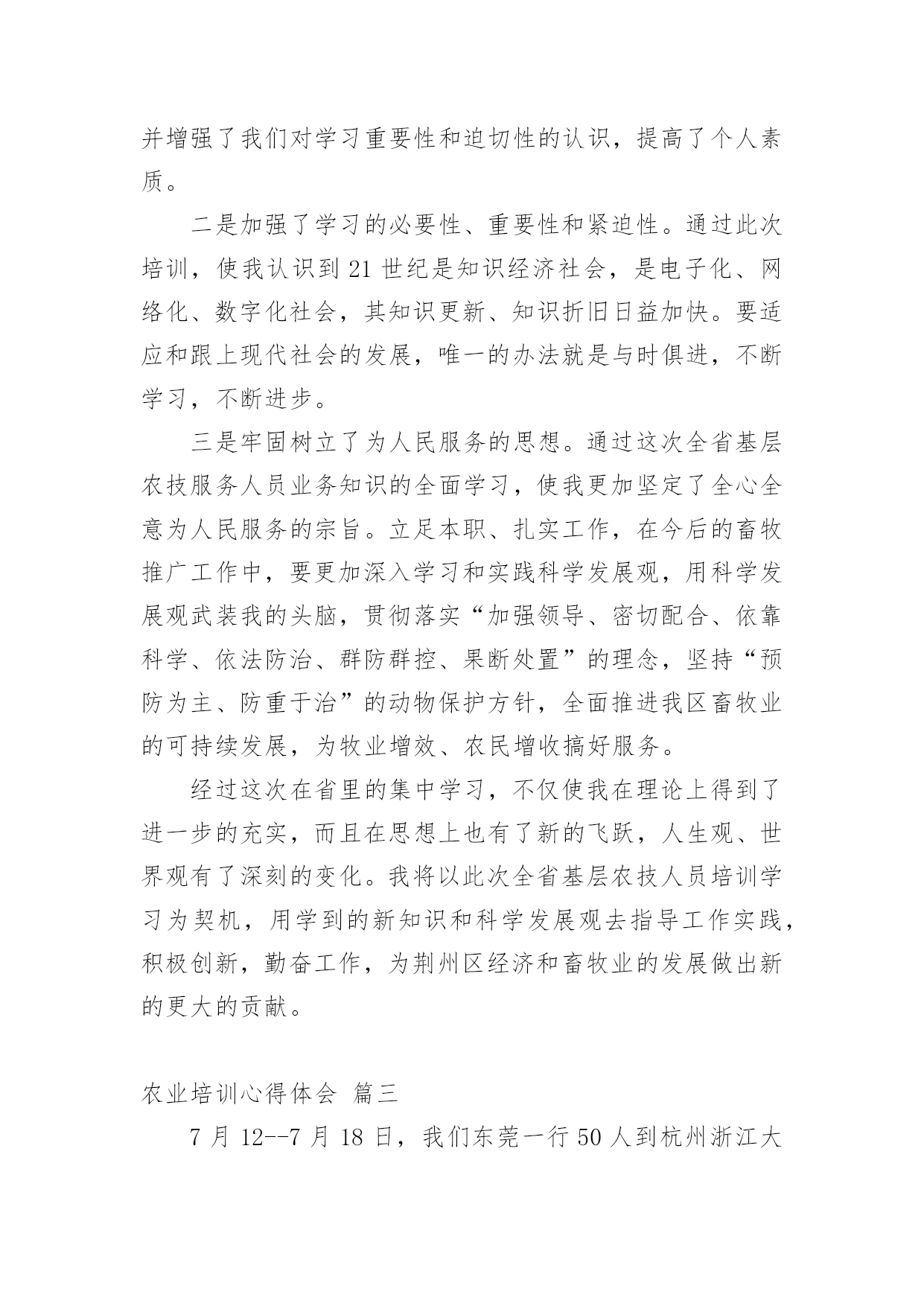 并增强了我们对学习重要性和迫切性的认识，提高了个人素质。

二是加强了学习的必要性、重要性和紧迫性。通过此次培训，使我认识到 21 世纪是知识经济社会，是电子化、网络化、数字化社会，其知识更新、知识折旧日益加快。要适应和跟上现代社会的发展，唯一的办法就是与时俱进，不断学习，不断进步。

三是牢固树立了为人民服务的思想。通过这次全省基层农技服务人员业务知识的全面学习，使我更加坚定了全心全意为人民服务的宗旨。立足本职、扎实工作，在今后的畜牧推广工作中，要更加深入学习和实践科学发展观，用科学发展观武装我的头脑，贯彻落实“加强领导、密切配合、依靠科学、依法防治、群防群控、果断处置”的理念，坚持“预防为主、防重于治”的动物保护方针，全面推进我区畜牧业的可持续发展，为牧业增效、农民增收搞好服务。

经过这次在省里的集中学习，不仅使我在理论上得到了进一步的充实，而且在思想上也有了新的飞跃，人生观、世界观有了深刻的变化。我将以此次全省基层农技人员培训学习为契机，用学到的新知识和科学发展观去指导工作实践，积极创新，勤奋工作，为荆州区经济和畜牧业的发展做出新的更大的贡献。

农业培训心得体会 篇三

7 月 12--7 月 18 日，我们东莞一行 50 人到杭州浙江大